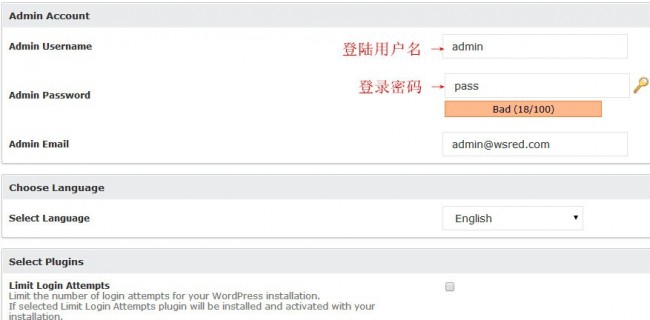 Admin Account

Admin Username

登陆用户名 → admin

Admin Password

登录密码 → pass

Bad (18/100)

Admin Email

admin@wsred.com

Choose Language

Select Language

English

Select Plugins

Limit Login Attempts
Limit the number of login attempts for your WordPress installation.
If selected Limit Login Attempts plugin will be installed and activated with your installation.